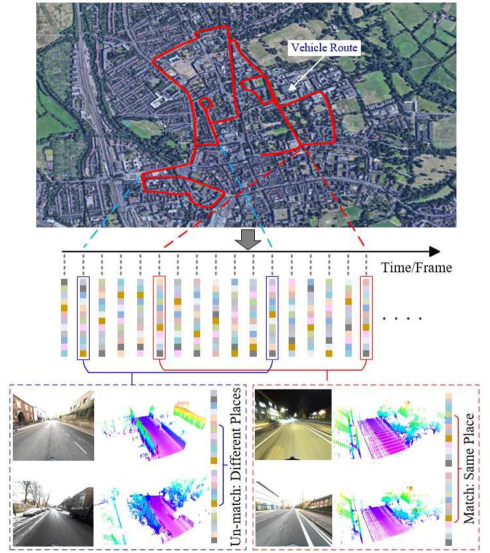 Vehicle Route

Time/Frame

. . . .

Un-match: Different Places

Match: Same Place